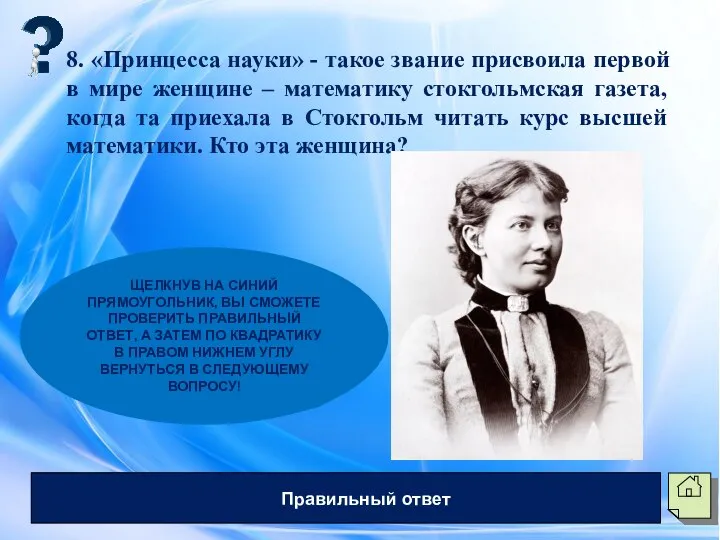 8. «Принцесса науки» - такое звание присвоила первой в мире женщине – математику стокгольмская газета, когда та приехала в Стокгольм читать курс высшей математики. Кто эта женщина?

ЩЕЛКНУВ НА СИНИЙ ПРЯМОУГОЛЬНИК, ВЫ СМОЖЕТЕ ПРОВЕРИТЬ ПРАВИЛЬНЫЙ ОТВЕТ, А ЗАТЕМ ПО КВАДРАТИКУ В ПРАВОМ НИЖНЕМ УГЛУ ВЕРНУТЬСЯ В СЛЕДУЮЩЕМУ ВОПРОСУ!

Правильный ответ